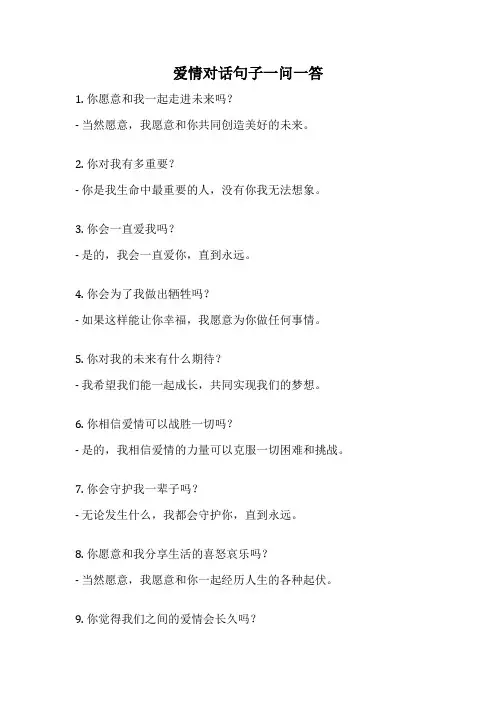 爱情对话句子一问一答

1. 你愿意和我一起走进未来吗？

- 当然愿意，我愿意和你共同创造美好的未来。

2. 你对我有多重要？

- 你是我生命中最重要的人，没有你我无法想象。

3. 你会一直爱我吗？

- 是的，我会一直爱你，直到永远。

4. 你会为了我做出牺牲吗？

- 如果这样能让你幸福，我愿意为你做任何事情。

5. 你对我的未来有什么期待？

- 我希望我们能一起成长，共同实现我们的梦想。

6. 你相信爱情可以战胜一切吗？

- 是的，我相信爱情的力量可以克服一切困难和挑战。

7. 你会守护我一辈子吗？

- 无论发生什么，我都会守护你，直到永远。

8. 你愿意和我分享生活的喜怒哀乐吗？

- 当然愿意，我愿意和你一起经历人生的各种起伏。

9. 你觉得我们之间的爱情会长久吗？